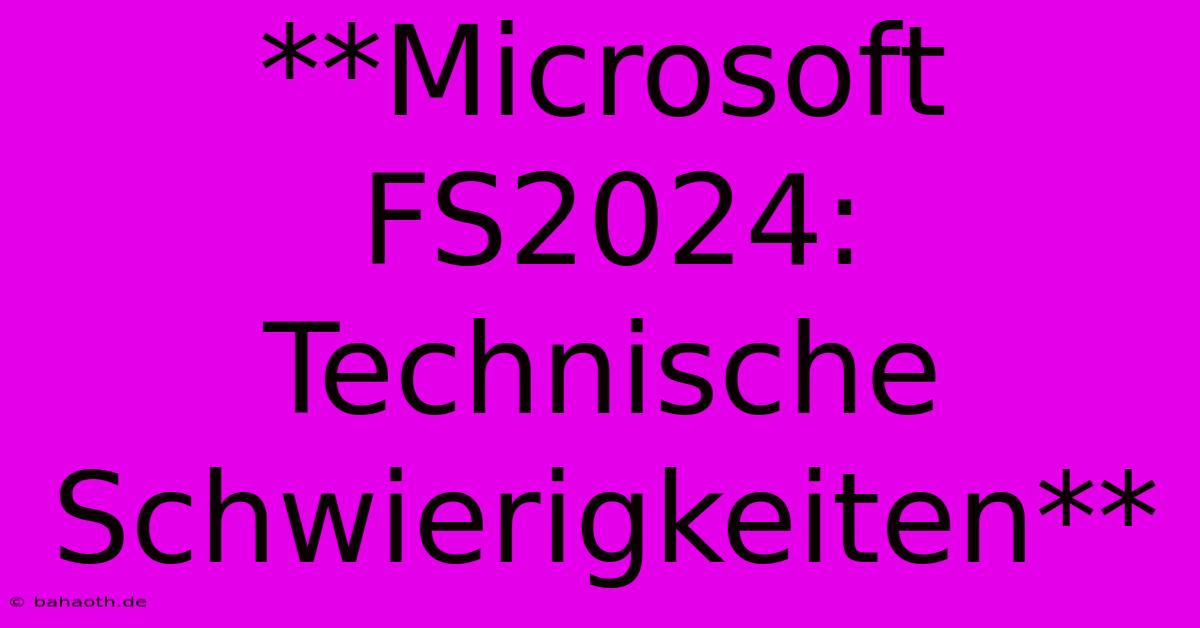 **Microsoft FS2024: Technische Schwierigkeiten**

© bahaoth.de